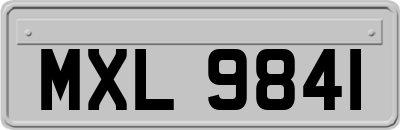 MXL 9841